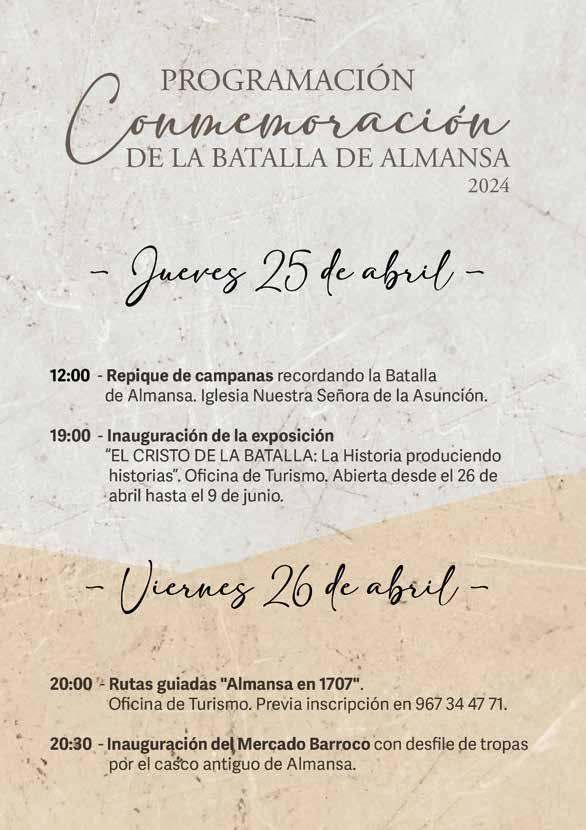 PROGRAMACIÓN
Conmemoración
DE LA BATALLA DE ALMANSA
2024

- Jueves 25 de abril -

12:00 - Repique de campanas recordando la Batalla de Almansa. Iglesia Nuestra Señora de la Asunción.

19:00 - Inauguración de la exposición "EL CRISTO DE LA BATALLA: La Historia produciendo historias". Oficina de Turismo. Abierta desde el 26 de abril hasta el 9 de junio.

- Viernes 26 de abril -

20:00 - Rutas guiadas "Almansa en 1707". Oficina de Turismo. Previa inscripción en 967 34 47 71.

20:30 - Inauguración del Mercado Barroco con desfile de tropas por el casco antiguo de Almansa.